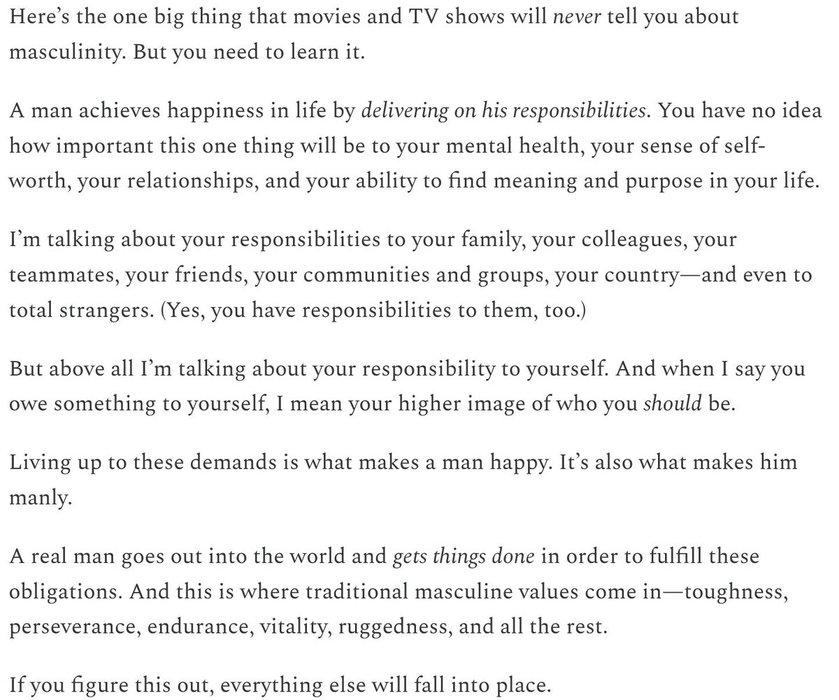 Here's the one big thing that movies and TV shows will never tell you about masculinity. But you need to learn it.

A man achieves happiness in life by delivering on his responsibilities. You have no idea how important this one thing will be to your mental health, your sense of self-worth, your relationships, and your ability to find meaning and purpose in your life.

I'm talking about your responsibilities to your family, your colleagues, your teammates, your friends, your communities and groups, your country—and even to total strangers. (Yes, you have responsibilities to them, too.)

But above all I'm talking about your responsibility to yourself. And when I say you owe something to yourself, I mean your higher image of who you should be.

Living up to these demands is what makes a man happy. It's also what makes him manly.

A real man goes out into the world and gets things done in order to fulfill these obligations. And this is where traditional masculine values come in—toughness, perseverance, endurance, vitality, ruggedness, and all the rest.

If you figure this out, everything else will fall into place.